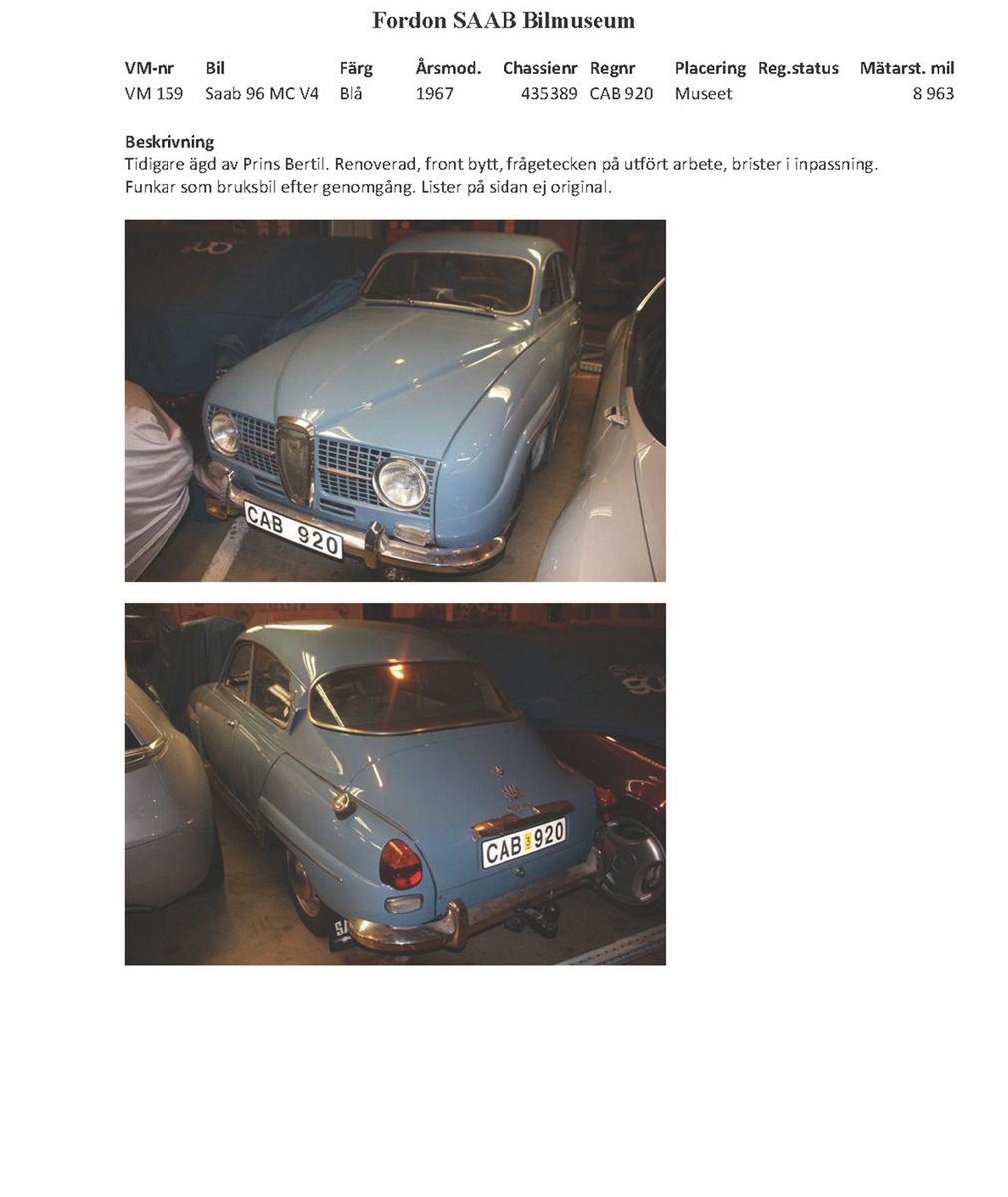 Fordon SAAB Bilmuseum

| VM-nr | Bil | Färg | Årsmod. | Chassienr | Regnr | Placering | Reg.status | Mätarst. mil |
|---|---|---|---|---|---|---|---|---|
| VM 159 | Saab 96 MC V4 | Blå | 1967 | 435389 | CAB 920 | Museet | | 8 963 |

Beskrivning
Tidigare ägd av Prins Bertil. Renoverad, front bytt, frågetecken på utfört arbete, brister i inpassning. Funkar som bruksbil efter genomgång. Lister på sidan ej original.

CAB 920

CAB 920